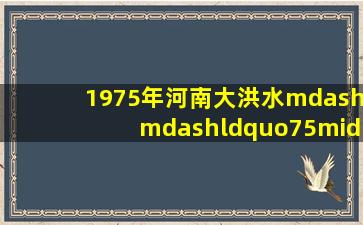 1975年河南大洪水mdash
mdashldquo75mid